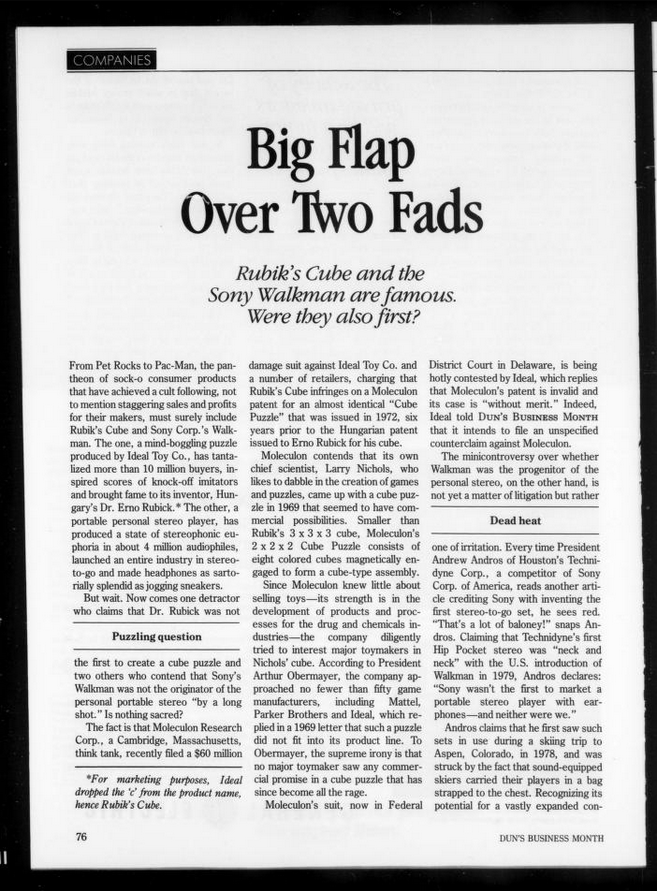 COMPANIES

Big Flap Over Two Fads

Rubik's Cube and the Sony Walkman are famous. Were they also first?

From Pet Rocks to Pac-Man, the pantheon of sock-o consumer products that have achieved a cult following, not to mention staggering sales and profits for their makers, must surely include Rubik's Cube and Sony Corp.'s Walkman. The one, a mind-boggling puzzle produced by Ideal Toy Co., has tantalized more than 10 million buyers, inspired scores of knock-off imitators and brought fame to its inventor, Hungary's Dr. Erno Rubick.* The other, a portable personal stereo player, has produced a state of stereophonic euphoria in about 4 million audiophiles, launched an entire industry in stereo-to-go and made headphones as sartorially splendid as jogging sneakers.

But wait. Now comes one detractor who claims that Dr. Rubick was not

Puzzling question

the first to create a cube puzzle and two others who contend that Sony's Walkman was not the originator of the personal portable stereo "by a long shot." Is nothing sacred?

The fact is that Moleculon Research Corp., a Cambridge, Massachusetts, think tank, recently filed a $60 million

*For marketing purposes, Ideal dropped the 'c' from the product name, hence Rubik's Cube.

damage suit against Ideal Toy Co. and a number of retailers, charging that Rubik's Cube infringes on a Moleculon patent for an almost identical "Cube Puzzle" that was issued in 1972, six years prior to the Hungarian patent issued to Erno Rubick for his cube.

Moleculon contends that its own chief scientist, Larry Nichols, who likes to dabble in the creation of games and puzzles, came up with a cube puzzle in 1969 that seemed to have commercial possibilities. Smaller than Rubik's 3 x 3 x 3 cube, Moleculon's 2 x 2 x 2 Cube Puzzle consists of eight colored cubes magnetically engaged to form a cube-type assembly.

Since Moleculon knew little about selling toys—its strength is in the development of products and processes for the drug and chemicals industries—the company diligently tried to interest major toymakers in Nichols' cube. According to President Arthur Obermayer, the company approached no fewer than fifty game manufacturers, including Mattel, Parker Brothers and Ideal, which replied in a 1969 letter that such a puzzle did not fit into its product line. To Obermayer, the supreme irony is that no major toymaker saw any commercial promise in a cube puzzle that has since become all the rage.

Moleculon's suit, now in Federal District Court in Delaware, is being hotly contested by Ideal, which replies that Moleculon's patent is invalid and its case is "without merit." Indeed, Ideal told DUN'S BUSINESS MONTH that it intends to file an unspecified counterclaim against Moleculon.

The minicontroversy over whether Walkman was the progenitor of the personal stereo, on the other hand, is not yet a matter of litigation but rather

Dead heat

one of irritation. Every time President Andrew Andros of Houston's Technidyne Corp., a competitor of Sony Corp. of America, reads another article crediting Sony with inventing the first stereo-to-go set, he sees red. "That's a lot of baloney!" snaps Andros. Claiming that Technidyne's first Hip Pocket stereo was "neck and neck" with the U.S. introduction of Walkman in 1979, Andros declares: "Sony wasn't the first to market a portable stereo player with earphones—and neither were we."

Andros claims that he first saw such sets in use during a skiing trip to Aspen, Colorado, in 1978, and was struck by the fact that sound-equipped skiers carried their players in a bag strapped to the chest. Recognizing its potential for a vastly expanded con-

76

DUN'S BUSINESS MONTH